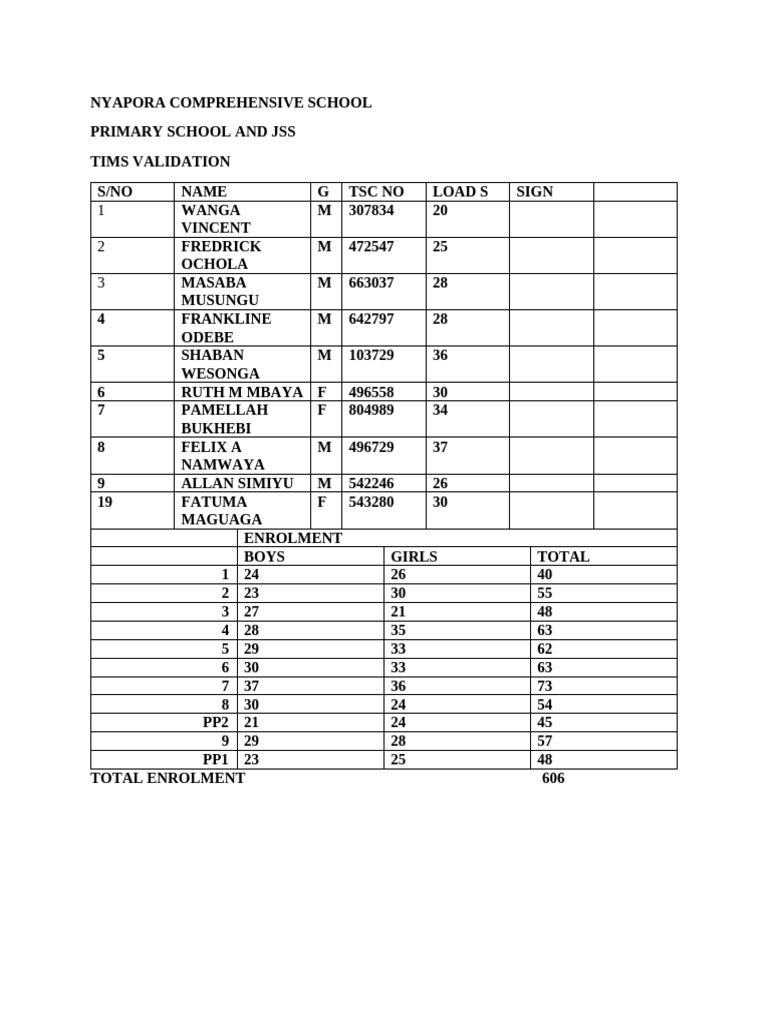 NYAPORA COMPREHENSIVE SCHOOL

PRIMARY SCHOOL AND JSS

TIMS VALIDATION

| S/NO | NAME | G | TSC NO | LOAD S | SIGN | |
|---|---|---|---|---|---|---|
| 1 | WANGA VINCENT | M | 307834 | 20 | | |
| 2 | FREDRICK OCHOLA | M | 472547 | 25 | | |
| 3 | MASABA MUSUNGU | M | 663037 | 28 | | |
| 4 | FRANKLINE ODEBE | M | 642797 | 28 | | |
| 5 | SHABAN WESONGA | M | 103729 | 36 | | |
| 6 | RUTH M MBAYA | F | 496558 | 30 | | |
| 7 | PAMELLAH BUKHEBI | F | 804989 | 34 | | |
| 8 | FELIX A NAMWAYA | M | 496729 | 37 | | |
| 9 | ALLAN SIMIYU | M | 542246 | 26 | | |
| 19 | FATUMA MAGUAGA | F | 543280 | 30 | | |

| | ENROLMENT | | |
|---|---|---|---|
| | BOYS | GIRLS | TOTAL |
| 1 | 24 | 26 | 40 |
| 2 | 23 | 30 | 55 |
| 3 | 27 | 21 | 48 |
| 4 | 28 | 35 | 63 |
| 5 | 29 | 33 | 62 |
| 6 | 30 | 33 | 63 |
| 7 | 37 | 36 | 73 |
| 8 | 30 | 24 | 54 |
| PP2 | 21 | 24 | 45 |
| 9 | 29 | 28 | 57 |
| PP1 | 23 | 25 | 48 |

TOTAL ENROLMENT 606